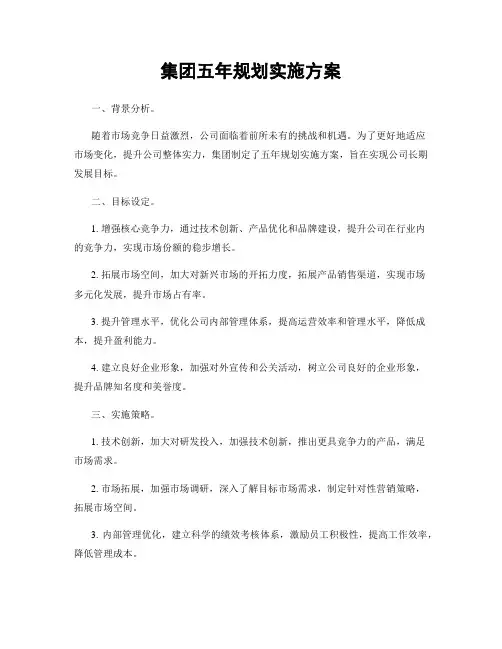 集团五年规划实施方案

一、背景分析。

随着市场竞争日益激烈，公司面临着前所未有的挑战和机遇。为了更好地适应市场变化，提升公司整体实力，集团制定了五年规划实施方案，旨在实现公司长期发展目标。

二、目标设定。

1. 增强核心竞争力，通过技术创新、产品优化和品牌建设，提升公司在行业内的竞争力，实现市场份额的稳步增长。

2. 拓展市场空间，加大对新兴市场的开拓力度，拓展产品销售渠道，实现市场多元化发展，提升市场占有率。

3. 提升管理水平，优化公司内部管理体系，提高运营效率和管理水平，降低成本，提升盈利能力。

4. 建立良好企业形象，加强对外宣传和公关活动，树立公司良好的企业形象，提升品牌知名度和美誉度。

三、实施策略。

1. 技术创新，加大对研发投入，加强技术创新，推出更具竞争力的产品，满足市场需求。

2. 市场拓展，加强市场调研，深入了解目标市场需求，制定针对性营销策略，拓展市场空间。

3. 内部管理优化，建立科学的绩效考核体系，激励员工积极性，提高工作效率，降低管理成本。